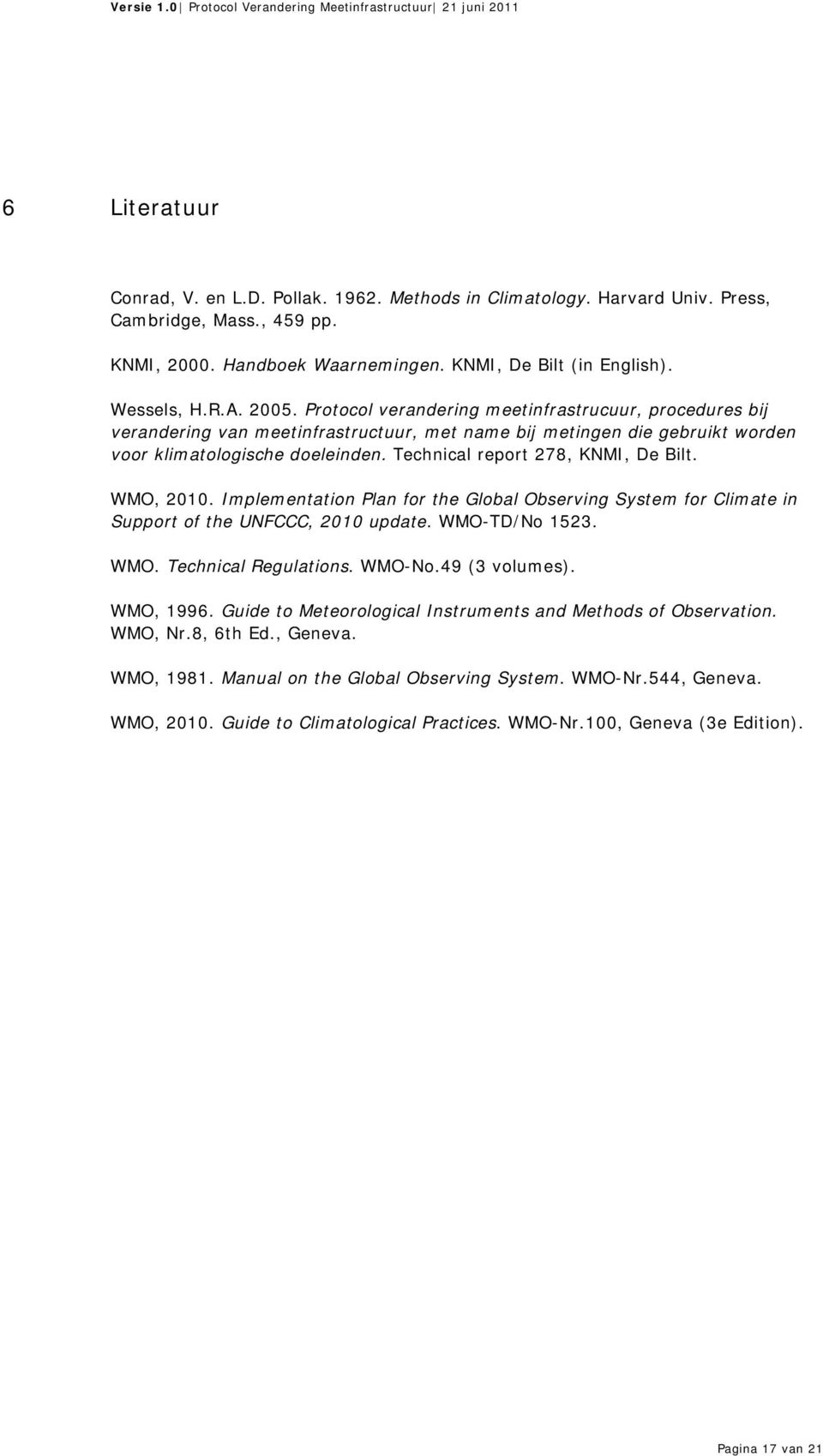 Versie 1.0 | Protocol Verandering Meetinfrastructuur | 21 juni 2011

6 Literatuur

Conrad, V. en L.D. Pollak. 1962. Methods in Climatology. Harvard Univ. Press, Cambridge, Mass., 459 pp.

KNMI, 2000. Handboek Waarnemingen. KNMI, De Bilt (in English).

Wessels, H.R.A. 2005. Protocol verandering meetinfrastrucuur, procedures bij verandering van meetinfrastructuur, met name bij metingen die gebruikt worden voor klimatologische doeleinden. Technical report 278, KNMI, De Bilt.

WMO, 2010. Implementation Plan for the Global Observing System for Climate in Support of the UNFCCC, 2010 update. WMO-TD/No 1523.

WMO. Technical Regulations. WMO-No.49 (3 volumes).

WMO, 1996. Guide to Meteorological Instruments and Methods of Observation. WMO, Nr.8, 6th Ed., Geneva.

WMO, 1981. Manual on the Global Observing System. WMO-Nr.544, Geneva.

WMO, 2010. Guide to Climatological Practices. WMO-Nr.100, Geneva (3e Edition).

Pagina 17 van 21